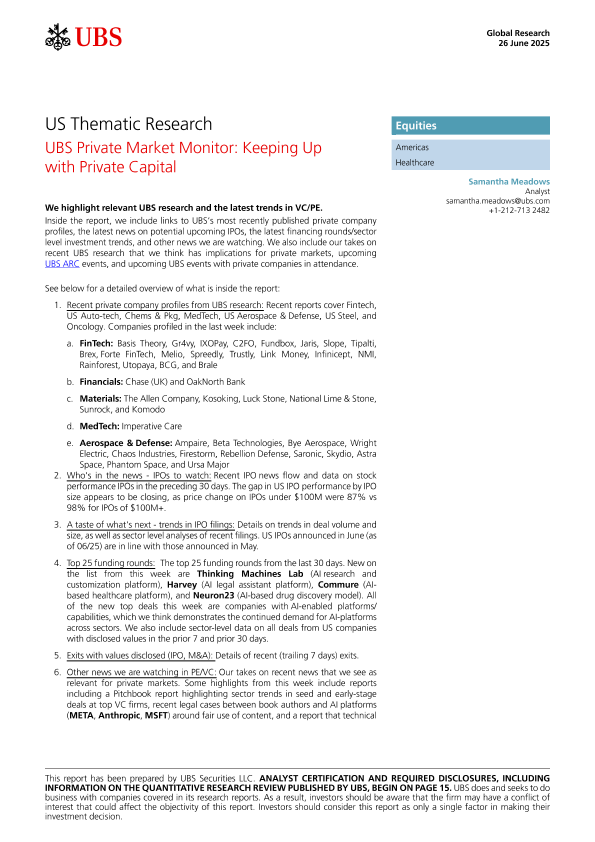 UBS

Global Research
26 June 2025

US Thematic Research

UBS Private Market Monitor: Keeping Up with Private Capital

Equities

Americas
Healthcare

Samantha Meadows
Analyst
samantha.meadows@ubs.com
+1-212-713 2482

We highlight relevant UBS research and the latest trends in VC/PE.

Inside the report, we include links to UBS's most recently published private company profiles, the latest news on potential upcoming IPOs, the latest financing rounds/sector level investment trends, and other news we are watching. We also include our takes on recent UBS research that we think has implications for private markets, upcoming UBS ARC events, and upcoming UBS events with private companies in attendance.

See below for a detailed overview of what is inside the report:

1. Recent private company profiles from UBS research: Recent reports cover Fintech, US Auto-tech, Chems & Pkg, MedTech, US Aerospace & Defense, US Steel, and Oncology. Companies profiled in the last week include:

a. FinTech: Basis Theory, Gr4vy, IXOPay, C2FO, Fundbox, Jaris, Slope, Tipalti, Brex, Forte FinTech, Melio, Spreedly, Trustly, Link Money, Infinicept, NMI, Rainforest, Utopaya, BCG, and Brale

b. Financials: Chase (UK) and OakNorth Bank

c. Materials: The Allen Company, Kosoking, Luck Stone, National Lime & Stone, Sunrock, and Komodo

d. MedTech: Imperative Care

e. Aerospace & Defense: Ampaire, Beta Technologies, Bye Aerospace, Wright Electric, Chaos Industries, Firestorm, Rebellion Defense, Saronic, Skydio, Astra Space, Phantom Space, and Ursa Major

2. Who's in the news - IPOs to watch: Recent IPO news flow and data on stock performance IPOs in the preceding 30 days. The gap in US IPO performance by IPO size appears to be closing, as price change on IPOs under $100M were 87% vs 98% for IPOs of $100M+.

3. A taste of what's next - trends in IPO filings: Details on trends in deal volume and size, as well as sector level analyses of recent filings. US IPOs announced in June (as of 06/25) are in line with those announced in May.

4. Top 25 funding rounds: The top 25 funding rounds from the last 30 days. New on the list from this week are Thinking Machines Lab (AI research and customization platform), Harvey (AI legal assistant platform), Commure (AI-based healthcare platform), and Neuron23 (AI-based drug discovery model). All of the new top deals this week are companies with AI-enabled platforms/capabilities, which we think demonstrates the continued demand for AI-platforms across sectors. We also include sector-level data on all deals from US companies with disclosed values in the prior 7 and prior 30 days.

5. Exits with values disclosed (IPO, M&A): Details of recent (trailing 7 days) exits.

6. Other news we are watching in PE/VC: Our takes on recent news that we see as relevant for private markets. Some highlights from this week include reports including a Pitchbook report highlighting sector trends in seed and early-stage deals at top VC firms, recent legal cases between book authors and AI platforms (META, Anthropic, MSFT) around fair use of content, and a report that technical

This report has been prepared by UBS Securities LLC. ANALYST CERTIFICATION AND REQUIRED DISCLOSURES, INCLUDING INFORMATION ON THE QUANTITATIVE RESEARCH REVIEW PUBLISHED BY UBS, BEGIN ON PAGE 15. UBS does and seeks to do business with companies covered in its research reports. As a result, investors should be aware that the firm may have a conflict of interest that could affect the objectivity of this report. Investors should consider this report as only a single factor in making their investment decision.